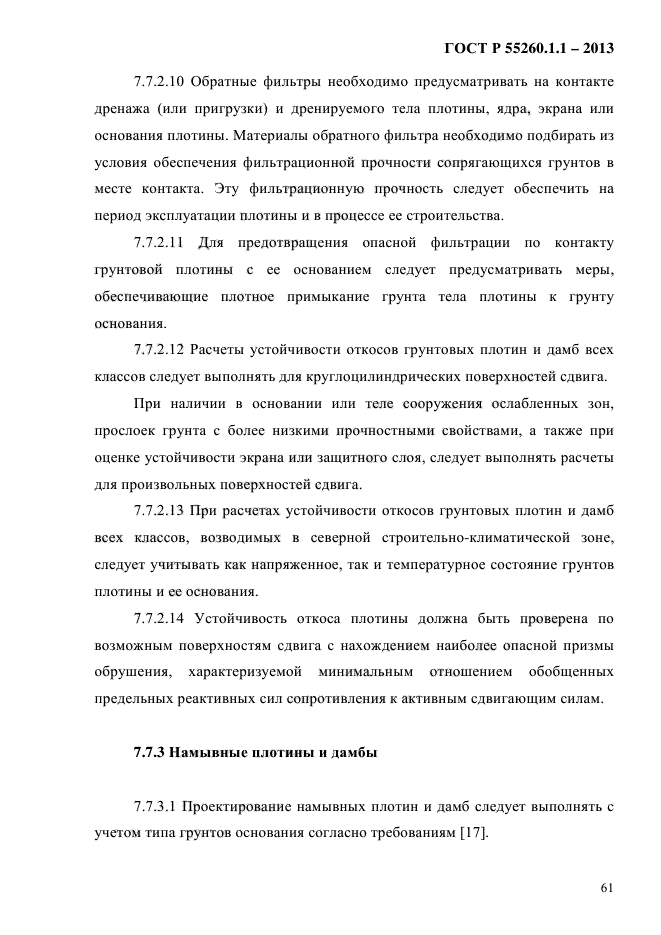 ГОСТ Р 55260.1.1 – 2013

7.7.2.10 Обратные фильтры необходимо предусматривать на контакте дренажа (или пригрузки) и дренируемого тела плотины, ядра, экрана или основания плотины. Материалы обратного фильтра необходимо подбирать из условия обеспечения фильтрационной прочности сопрягающихся грунтов в месте контакта. Эту фильтрационную прочность следует обеспечить на период эксплуатации плотины и в процессе ее строительства.

7.7.2.11 Для предотвращения опасной фильтрации по контакту грунтовой плотины с ее основанием следует предусматривать меры, обеспечивающие плотное примыкание грунта тела плотины к грунту основания.

7.7.2.12 Расчеты устойчивости откосов грунтовых плотин и дамб всех классов следует выполнять для круглоцилиндрических поверхностей сдвига.

При наличии в основании или теле сооружения ослабленных зон, прослоек грунта с более низкими прочностными свойствами, а также при оценке устойчивости экрана или защитного слоя, следует выполнять расчеты для произвольных поверхностей сдвига.

7.7.2.13 При расчетах устойчивости откосов грунтовых плотин и дамб всех классов, возводимых в северной строительно-климатической зоне, следует учитывать как напряженное, так и температурное состояние грунтов плотины и ее основания.

7.7.2.14 Устойчивость откоса плотины должна быть проверена по возможным поверхностям сдвига с нахождением наиболее опасной призмы обрушения, характеризуемой минимальным отношением обобщенных предельных реактивных сил сопротивления к активным сдвигающим силам.

7.7.3 Намывные плотины и дамбы

7.7.3.1 Проектирование намывных плотин и дамб следует выполнять с учетом типа грунтов основания согласно требованиям [17].

61